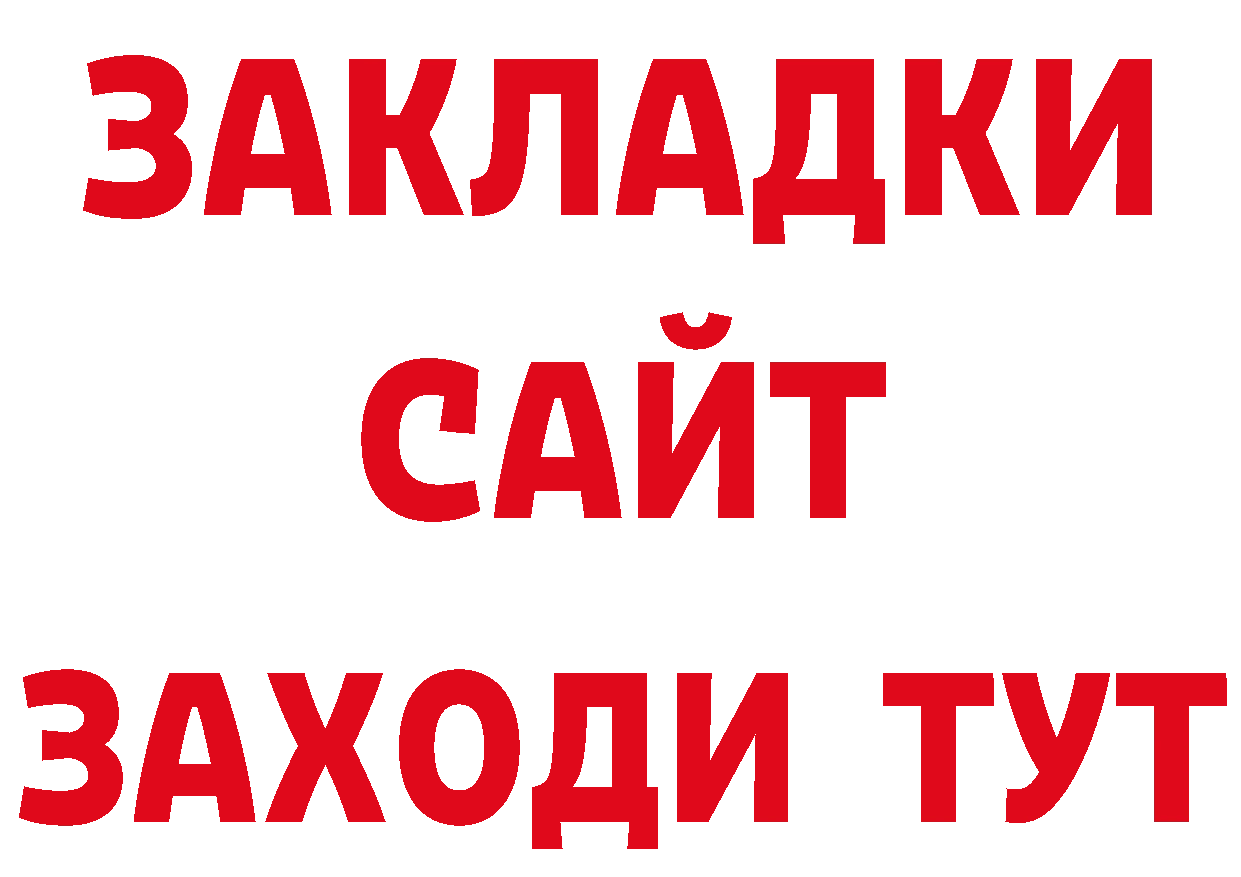 ЗАКЛАДКИ
САЙТ
ЗАХОДИ ТУТ